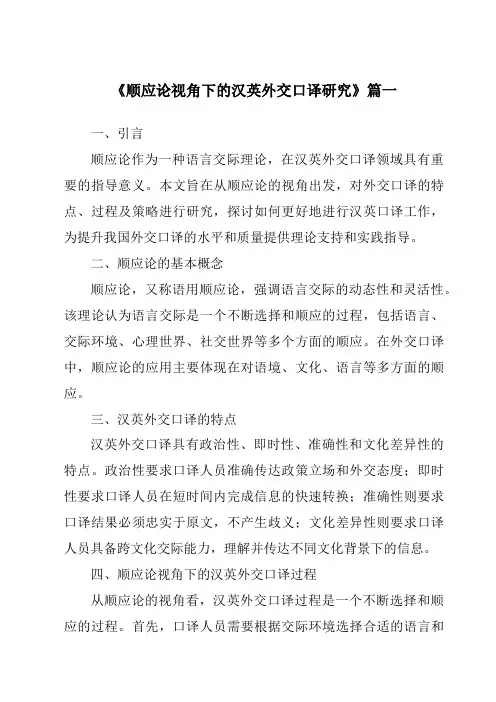 《顺应论视角下的汉英外交口译研究》篇一

一、引言

顺应论作为一种语言交际理论，在汉英外交口译领域具有重要的指导意义。本文旨在从顺应论的视角出发，对外交口译的特点、过程及策略进行研究，探讨如何更好地进行汉英口译工作，为提升我国外交口译的水平和质量提供理论支持和实践指导。

二、顺应论的基本概念

顺应论，又称语用顺应论，强调语言交际的动态性和灵活性。该理论认为语言交际是一个不断选择和顺应的过程，包括语言、交际环境、心理世界、社交世界等多个方面的顺应。在外交口译中，顺应论的应用主要体现在对语境、文化、语言等多方面的顺应。

三、汉英外交口译的特点

汉英外交口译具有政治性、即时性、准确性和文化差异性的特点。政治性要求口译人员准确传达政策立场和外交态度；即时性要求口译人员在短时间内完成信息的快速转换；准确性则要求口译结果必须忠实于原文，不产生歧义；文化差异性则要求口译人员具备跨文化交际能力，理解并传达不同文化背景下的信息。

四、顺应论视角下的汉英外交口译过程

从顺应论的视角看，汉英外交口译过程是一个不断选择和顺应的过程。首先，口译人员需要根据交际环境选择合适的语言和